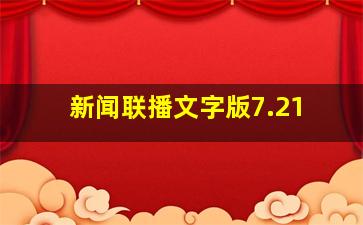 新闻联播文字版7.21